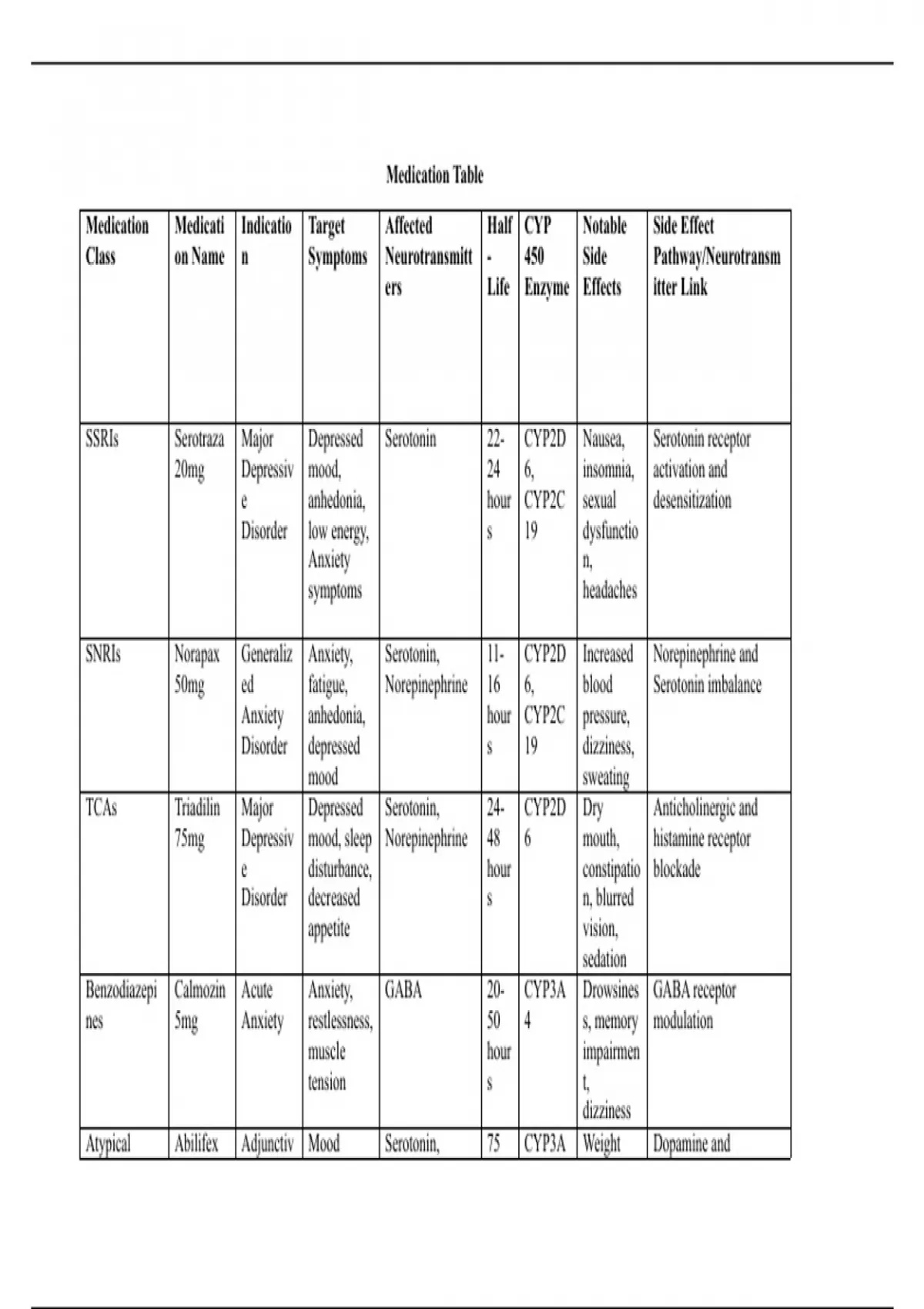 Medication Table

| Medication Class | Medication Name | Indication | Target Symptoms | Affected Neurotransmitters | Half-Life | CYP 450 Enzyme | Notable Side Effects | Side Effect Pathway/Neurotransmitter Link |
|---|---|---|---|---|---|---|---|---|
| SSRIs | Serotraza 20mg | Major Depressive Disorder | Depressed mood, anhedonia, low energy, Anxiety symptoms | Serotonin | 22-24 hours | CYP2D6, CYP2C19 | Nausea, insomnia, sexual dysfunction, headaches | Serotonin receptor activation and desensitization |
| SNRIs | Norapax 50mg | Generalized Anxiety Disorder | Anxiety, fatigue, anhedonia, depressed mood | Serotonin, Norepinephrine | 11-16 hours | CYP2D6, CYP2C19 | Increased blood pressure, dizziness, sweating | Norepinephrine and Serotonin imbalance |
| TCAs | Triadilin 75mg | Major Depressive Disorder | Depressed mood, sleep disturbance, decreased appetite | Serotonin, Norepinephrine | 24-48 hours | CYP2D6 | Dry mouth, constipation, blurred vision, sedation | Anticholinergic and histamine receptor blockade |
| Benzodiazepines | Calmozin 5mg | Acute Anxiety | Anxiety, restlessness, muscle tension | GABA | 20-50 hours | CYP3A4 | Drowsiness, memory impairment, dizziness | GABA receptor modulation |
| Atypical | Abilifex | Adjunctiv | Mood | Serotonin, | 75 | CYP3A | Weight | Dopamine and |